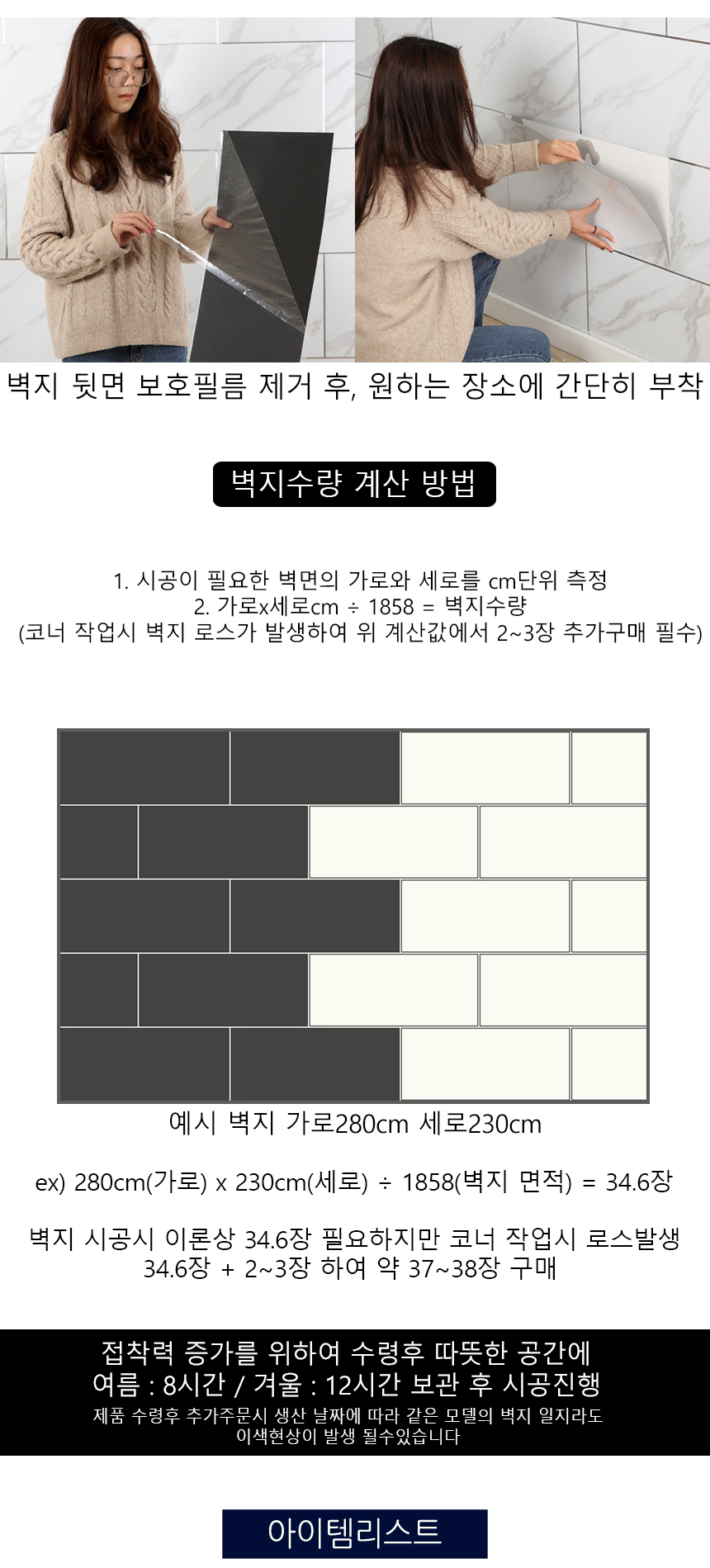 벽지 뒷면 보호필름 제거 후, 원하는 장소에 간단히 부착

벽지수량 계산 방법

1. 시공이 필요한 벽면의 가로와 세로를 cm단위 측정
2. 가로x세로cm ÷ 1858 = 벽지수량
(코너 작업시 벽지 로스가 발생하여 위 계산값에서 2~3장 추가구매 필수)

예시 벽지 가로280cm 세로230cm

ex) 280cm(가로) x 230cm(세로) ÷ 1858(벽지 면적) = 34.6장

벽지 시공시 이론상 34.6장 필요하지만 코너 작업시 로스발생
34.6장 + 2~3장 하여 약 37~38장 구매

접착력 증가를 위하여 수령후 따뜻한 공간에
여름 : 8시간 / 겨울 : 12시간 보관 후 시공진행
제품 수령후 추가주문시 생산 날짜에 따라 같은 모델의 벽지 일지라도
이색현상이 발생 될수있습니다

아이템리스트